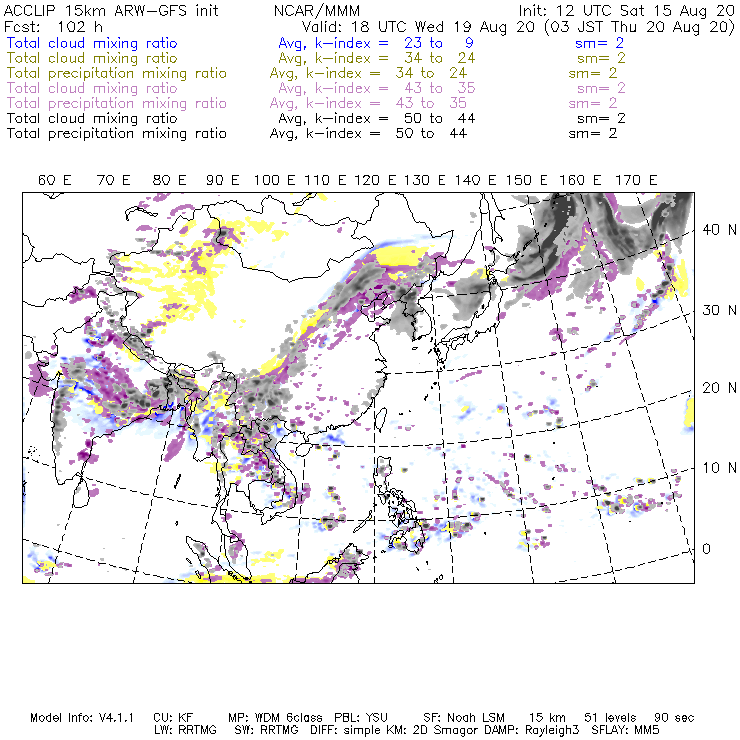 ACCLIP 15km ARW-GFS init NCAR/MMM Init: 12 UTC Sat 15 Aug 20
Fcst: 102 h Valid: 18 UTC Wed 19 Aug 20 (03 JST Thu 20 Aug 20)
Total cloud mixing ratio Avg, k-index = 23 to 9 sm= 2
Total cloud mixing ratio Avg, k-index = 34 to 24 sm= 2
Total precipitation mixing ratio Avg, k-index = 34 to 24 sm= 2
Total cloud mixing ratio Avg, k-index = 43 to 35 sm= 2
Total precipitation mixing ratio Avg, k-index = 43 to 35 sm= 2
Total cloud mixing ratio Avg, k-index = 50 to 44 sm= 2
Total precipitation mixing ratio Avg, k-index = 50 to 44 sm= 2

60 E 70 E 80 E 90 E 100 E 110 E 120 E 130 E 140 E 150 E 160 E 170 E

40 N
30 N
20 N
10 N
0

Model Info: V4.1.1 CU: KF MP: WDM 6class PBL: YSU SF: Noah LSM 15 km 51 levels 90 sec
LW: RRTMG SW: RRTMG DIFF: simple KM: 2D Smagor DAMP: Rayleigh3 SFLAY: MM5